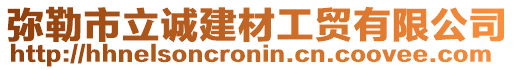 弥勒市立诚建材工贸有限公司
http://hhnelsoncronin.cn.coovee.com